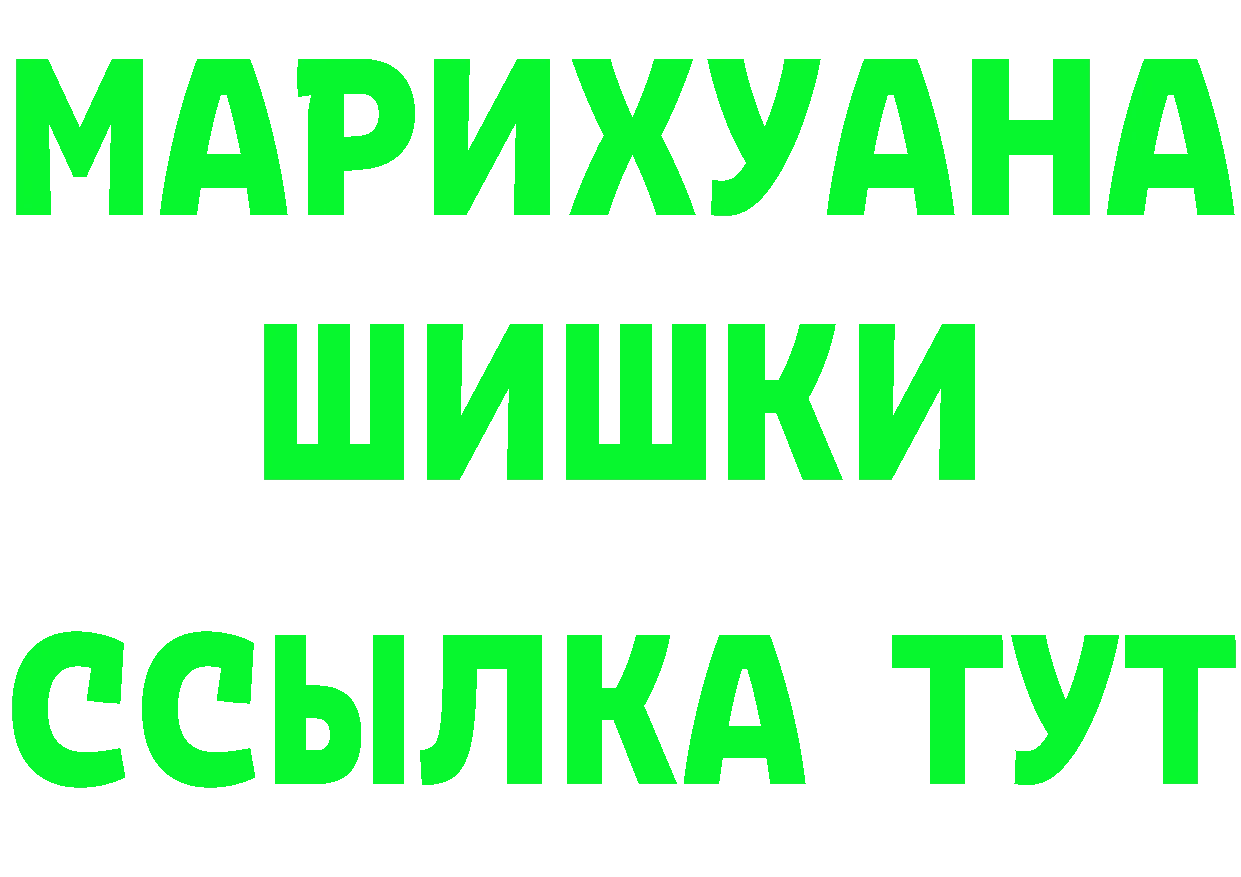 МАРИХУАНА ШИШКИ ССЫЛКА ТУТ